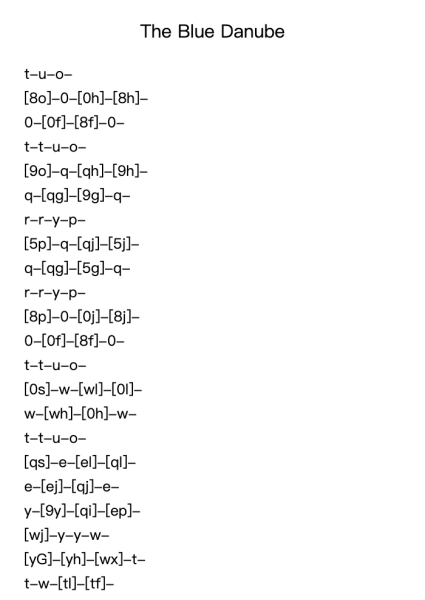 The Blue Danube

t–u–o–

[8o]–0–[0h]–[8h]–

0–[0f]–[8f]–0–

t–t–u–o–

[9o]–q–[qh]–[9h]–

q–[qg]–[9g]–q–

r–r–y–p–

[5p]–q–[qj]–[5j]–

q–[qg]–[5g]–q–

r–r–y–p–

[8p]–0–[0j]–[8j]–

0–[0f]–[8f]–0–

t–t–u–o–

[0s]–w–[wl]–[0l]–

w–[wh]–[0h]–w–

t–t–u–o–

[qs]–e–[el]–[ql]–

e–[ej]–[qj]–e–

y–[9y]–[qi]–[ep]–

[wj]–y–y–w–

[yG]–[yh]–[wx]–t–

t–w–[tl]–[tf]–